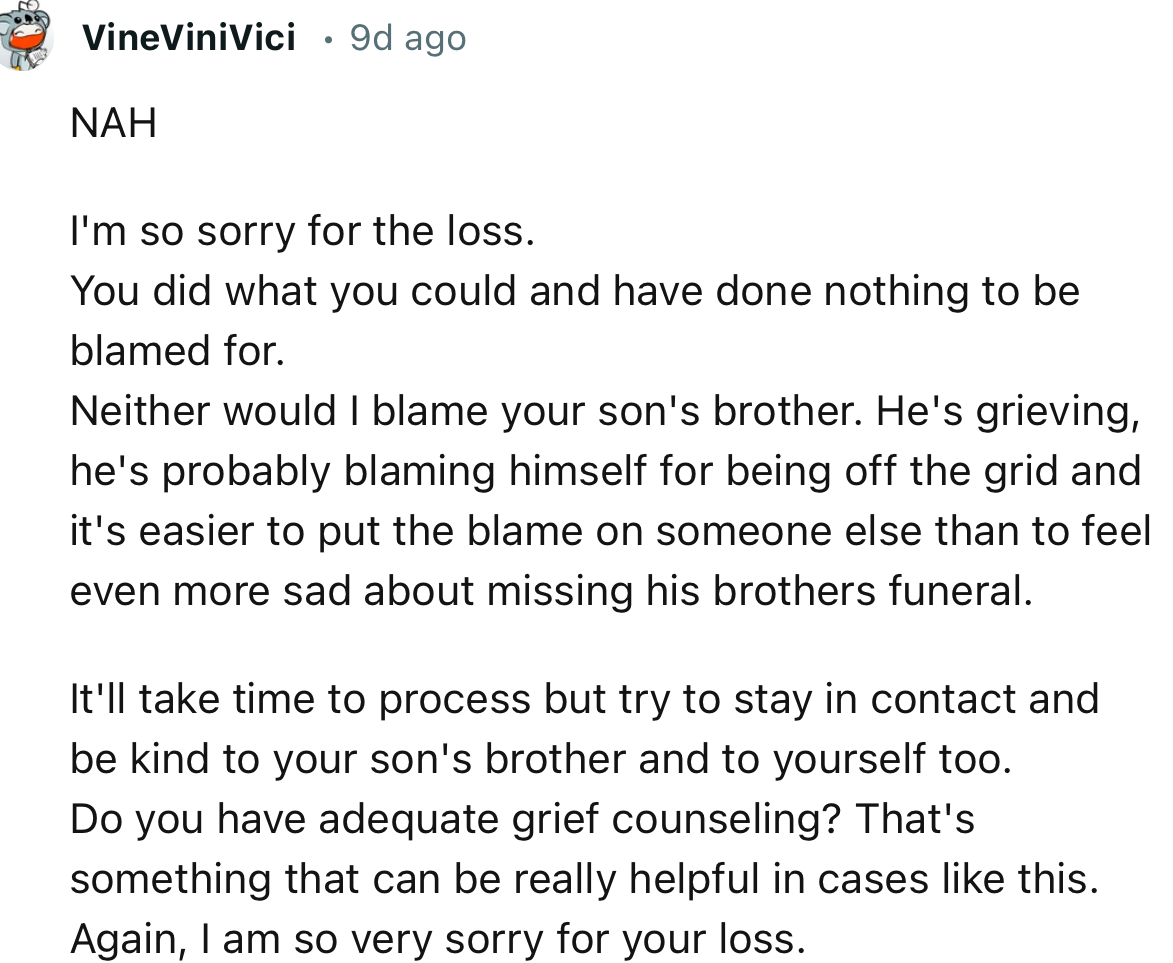 VineViniVici • 9d ago

NAH

I'm so sorry for the loss.
You did what you could and have done nothing to be blamed for.
Neither would I blame your son's brother. He's grieving, he's probably blaming himself for being off the grid and it's easier to put the blame on someone else than to feel even more sad about missing his brothers funeral.

It'll take time to process but try to stay in contact and be kind to your son's brother and to yourself too.
Do you have adequate grief counseling? That's something that can be really helpful in cases like this.
Again, I am so very sorry for your loss.